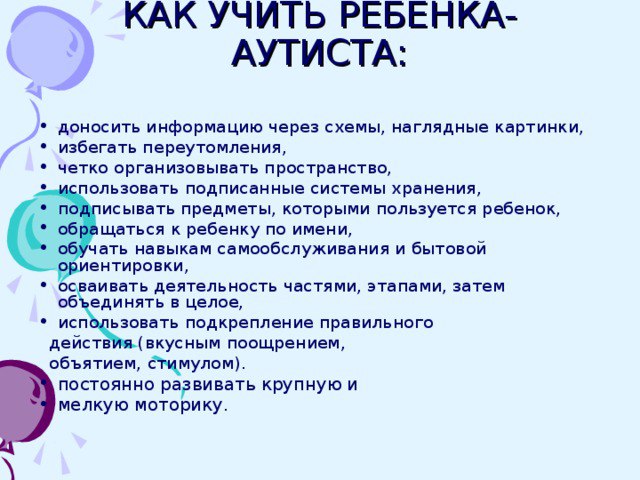 КАК УЧИТЬ РЕБЕНКА-АУТИСТА:

• доносить информацию через схемы, наглядные картинки,
• избегать переутомления,
• четко организовывать пространство,
• использовать подписанные системы хранения,
• подписывать предметы, которыми пользуется ребенок,
• обращаться к ребенку по имени,
• обучать навыкам самообслуживания и бытовой ориентировки,
• осваивать деятельность частями, этапами, затем объединять в целое,
• использовать подкрепление правильного действия (вкусным поощрением, объятием, стимулом).
• постоянно развивать крупную и
• мелкую моторику.